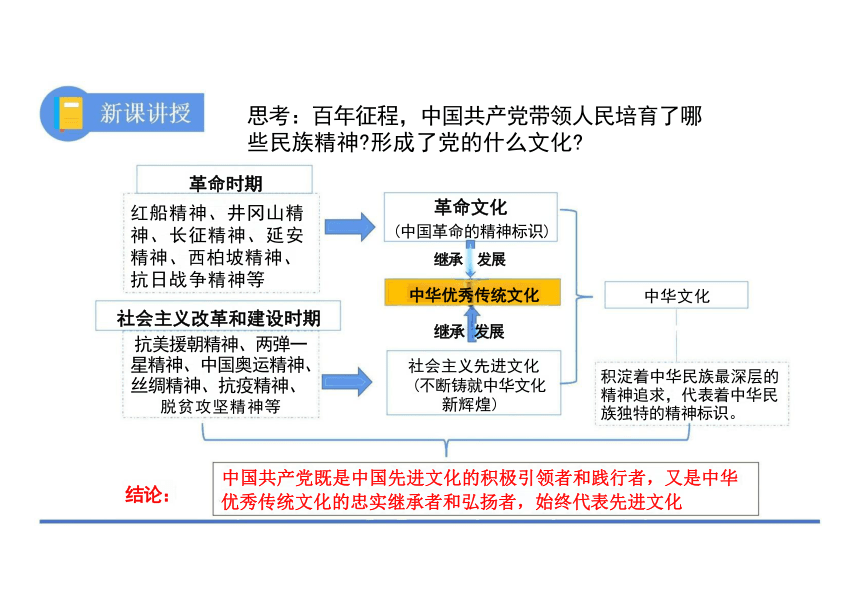 新课讲授

思考：百年征程，中国共产党带领人民培育了哪些民族精神?形成了党的什么文化?

革命时期

红船精神、井冈山精神、长征精神、延安精神、西柏坡精神、抗日战争精神等

社会主义改革和建设时期

抗美援朝精神、两弹一星精神、中国奥运精神、丝绸精神、抗疫精神、脱贫攻坚精神等

革命文化
（中国革命的精神标识）

继承 发展

中华优秀传统文化

继承 发展

社会主义先进文化
（不断铸就中华文化新辉煌）

中华文化

积淀着中华民族最深层的精神追求，代表着中华民族独特的精神标识。

结论：

中国共产党既是中国先进文化的积极引领者和践行者，又是中华优秀传统文化的忠实继承者和弘扬者，始终代表先进文化